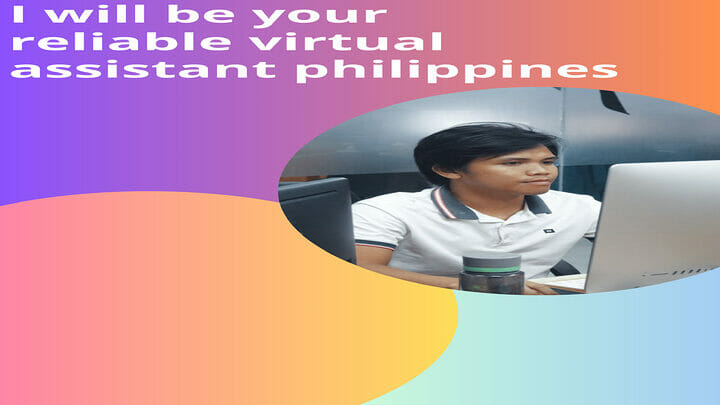 I will be your reliable virtual assistant philippines